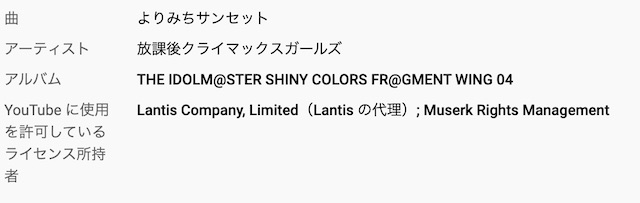 | 曲 | よりみちサンセット |
|---|---|
| アーティスト | 放課後クライマックスガールズ |
| アルバム | THE IDOLM@STER SHINY COLORS FR@GMENT WING 04 |
| YouTube に使用を許可しているライセンス所持者 | Lantis Company, Limited（Lantis の代理）; Muserk Rights Management |